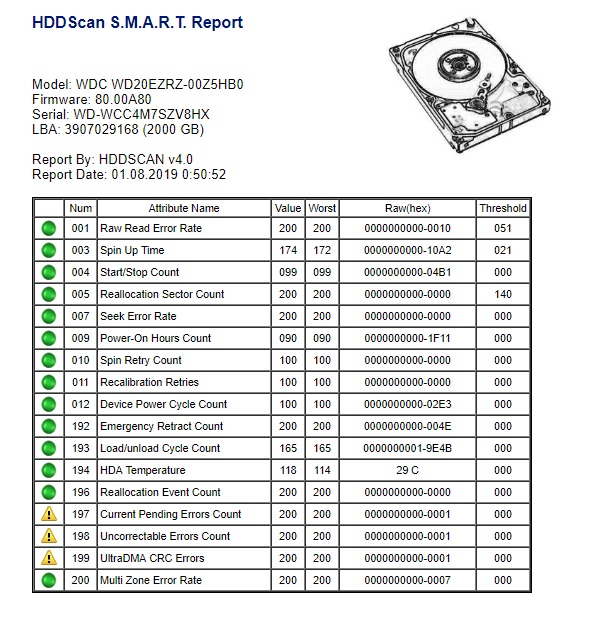 HDDScan S.M.A.R.T. Report

Model: WDC WD20EZRZ-00Z5HB0
Firmware: 80.00A80
Serial: WD-WCC4M7SZV8HX
LBA: 3907029168 (2000 GB)

Report By: HDDSCAN v4.0
Report Date: 01.08.2019 0:50:52

| | Num | Attribute Name | Value | Worst | Raw(hex) | Threshold |
|---|---|---|---|---|---|---|
| | 001 | Raw Read Error Rate | 200 | 200 | 0000000000-0010 | 051 |
| | 003 | Spin Up Time | 174 | 172 | 0000000000-10A2 | 021 |
| | 004 | Start/Stop Count | 099 | 099 | 0000000000-04B1 | 000 |
| | 005 | Reallocation Sector Count | 200 | 200 | 0000000000-0000 | 140 |
| | 007 | Seek Error Rate | 200 | 200 | 0000000000-0000 | 000 |
| | 009 | Power-On Hours Count | 090 | 090 | 0000000000-1F11 | 000 |
| | 010 | Spin Retry Count | 100 | 100 | 0000000000-0000 | 000 |
| | 011 | Recalibration Retries | 100 | 100 | 0000000000-0000 | 000 |
| | 012 | Device Power Cycle Count | 100 | 100 | 0000000000-02E3 | 000 |
| | 192 | Emergency Retract Count | 200 | 200 | 0000000000-004E | 000 |
| | 193 | Load/unload Cycle Count | 165 | 165 | 0000000001-9E4B | 000 |
| | 194 | HDA Temperature | 118 | 114 | 29 C | 000 |
| | 196 | Reallocation Event Count | 200 | 200 | 0000000000-0000 | 000 |
| | 197 | Current Pending Errors Count | 200 | 200 | 0000000000-0001 | 000 |
| | 198 | Uncorrectable Errors Count | 200 | 200 | 0000000000-0001 | 000 |
| | 199 | UltraDMA CRC Errors | 200 | 200 | 0000000000-0001 | 000 |
| | 200 | Multi Zone Error Rate | 200 | 200 | 0000000000-0007 | 000 |